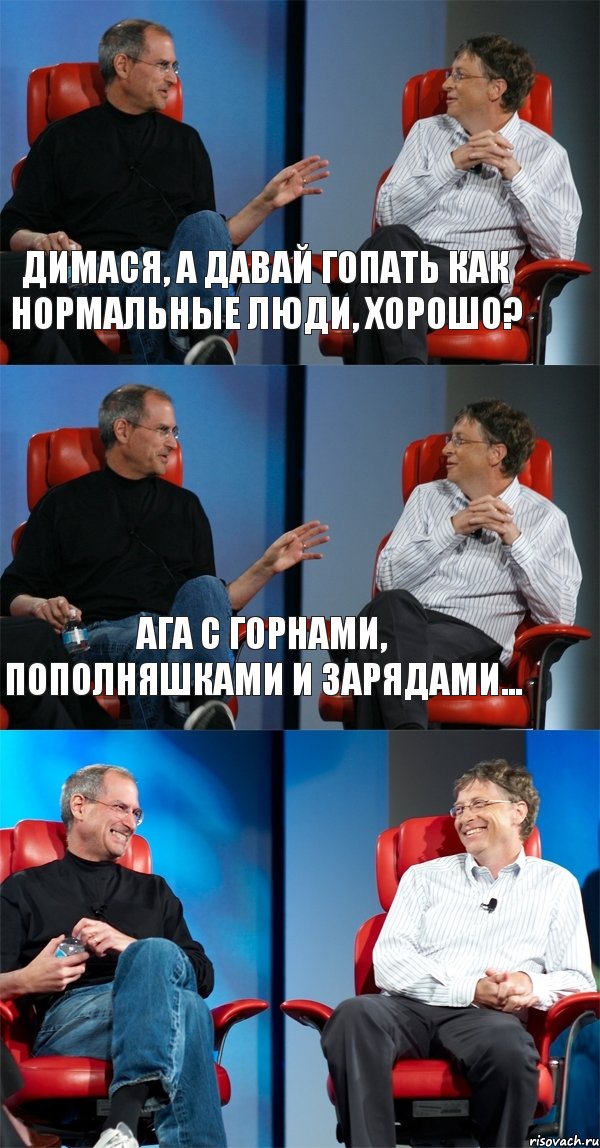 ДИМАСЯ, А ДАВАЙ ГОПАТЬ КАК НОРМАЛЬНЫЕ ЛЮДИ, ХОРОШО?

АГА С ГОРНАМИ, ПОПОЛНЯШКАМИ И ЗАРЯДАМИ...

risovach.ru